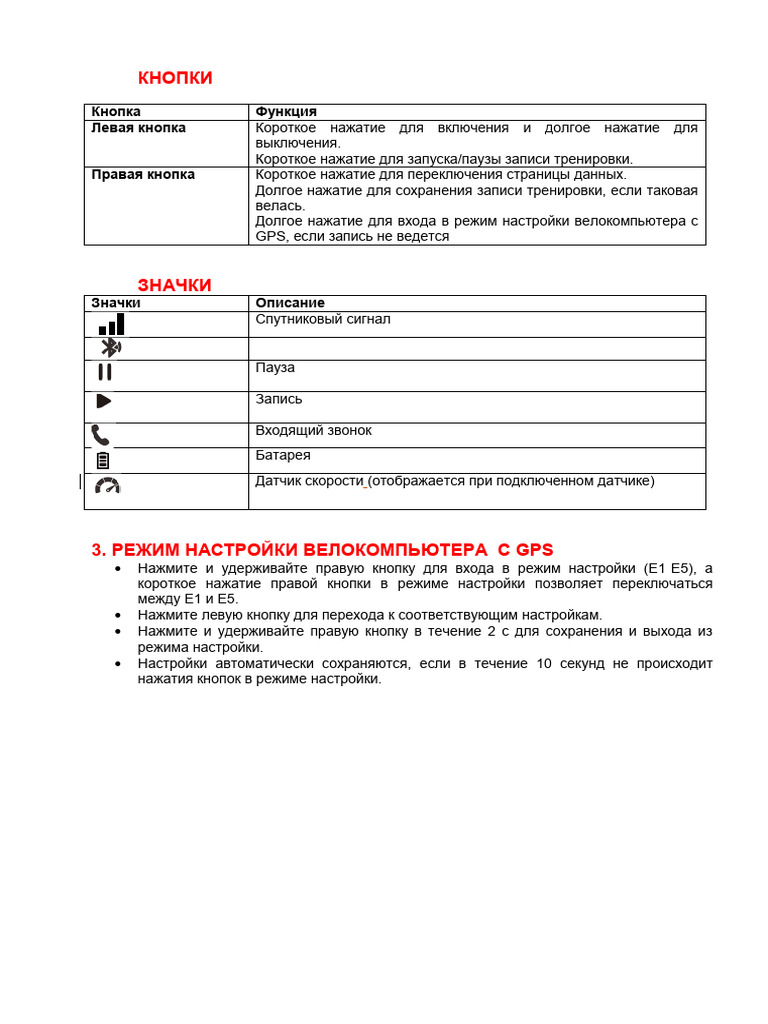 КНОПКИ

| Кнопка | Функция |
|---|---|
| Левая кнопка | Короткое нажатие для включения и долгое нажатие для выключения. Короткое нажатие для запуска/паузы записи тренировки. |
| Правая кнопка | Короткое нажатие для переключения страницы данных. Долгое нажатие для сохранения записи тренировки, если таковая велась. Долгое нажатие для входа в режим настройки велокомпьютера с GPS, если запись не ведется |

ЗНАЧКИ

| Значки | Описание |
|---|---|
| | Спутниковый сигнал |
| | |
| | Пауза |
| | Запись |
| | Входящий звонок |
| | Батарея |
| | Датчик скорости (отображается при подключенном датчике) |

3. РЕЖИМ НАСТРОЙКИ ВЕЛОКОМПЬЮТЕРА С GPS

• Нажмите и удерживайте правую кнопку для входа в режим настройки (E1 E5), а короткое нажатие правой кнопки в режиме настройки позволяет переключаться между E1 и E5.
• Нажмите левую кнопку для перехода к соответствующим настройкам.
• Нажмите и удерживайте правую кнопку в течение 2 с для сохранения и выхода из режима настройки.
• Настройки автоматически сохраняются, если в течение 10 секунд не происходит нажатия кнопок в режиме настройки.